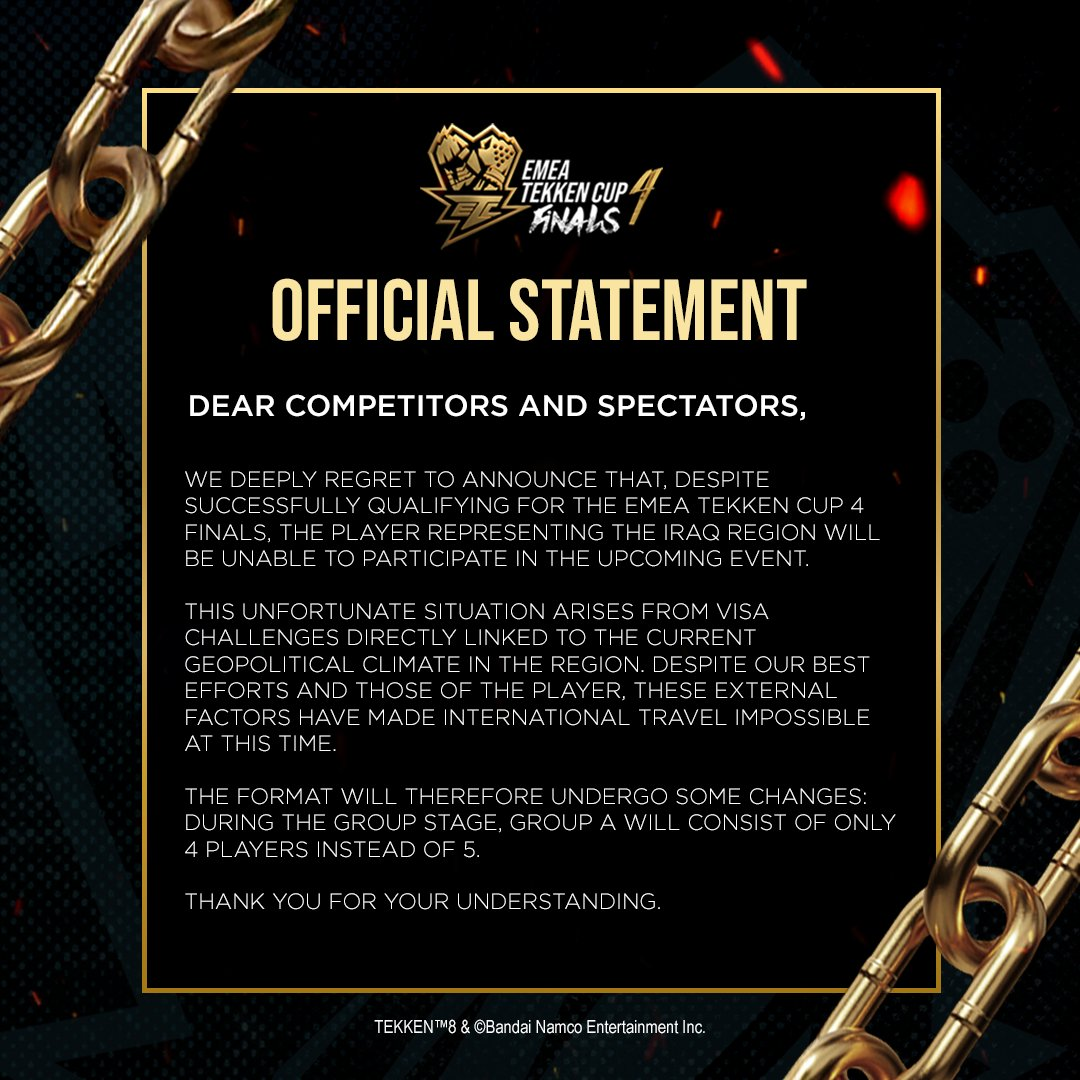 EMEA TEKKEN CUP 4 FINALS

OFFICIAL STATEMENT

DEAR COMPETITORS AND SPECTATORS,

WE DEEPLY REGRET TO ANNOUNCE THAT, DESPITE SUCCESSFULLY QUALIFYING FOR THE EMEA TEKKEN CUP 4 FINALS, THE PLAYER REPRESENTING THE IRAQ REGION WILL BE UNABLE TO PARTICIPATE IN THE UPCOMING EVENT.

THIS UNFORTUNATE SITUATION ARISES FROM VISA CHALLENGES DIRECTLY LINKED TO THE CURRENT GEOPOLITICAL CLIMATE IN THE REGION. DESPITE OUR BEST EFFORTS AND THOSE OF THE PLAYER, THESE EXTERNAL FACTORS HAVE MADE INTERNATIONAL TRAVEL IMPOSSIBLE AT THIS TIME.

THE FORMAT WILL THEREFORE UNDERGO SOME CHANGES: DURING THE GROUP STAGE, GROUP A WILL CONSIST OF ONLY 4 PLAYERS INSTEAD OF 5.

THANK YOU FOR YOUR UNDERSTANDING.

TEKKEN™8 & ©Bandai Namco Entertainment Inc.